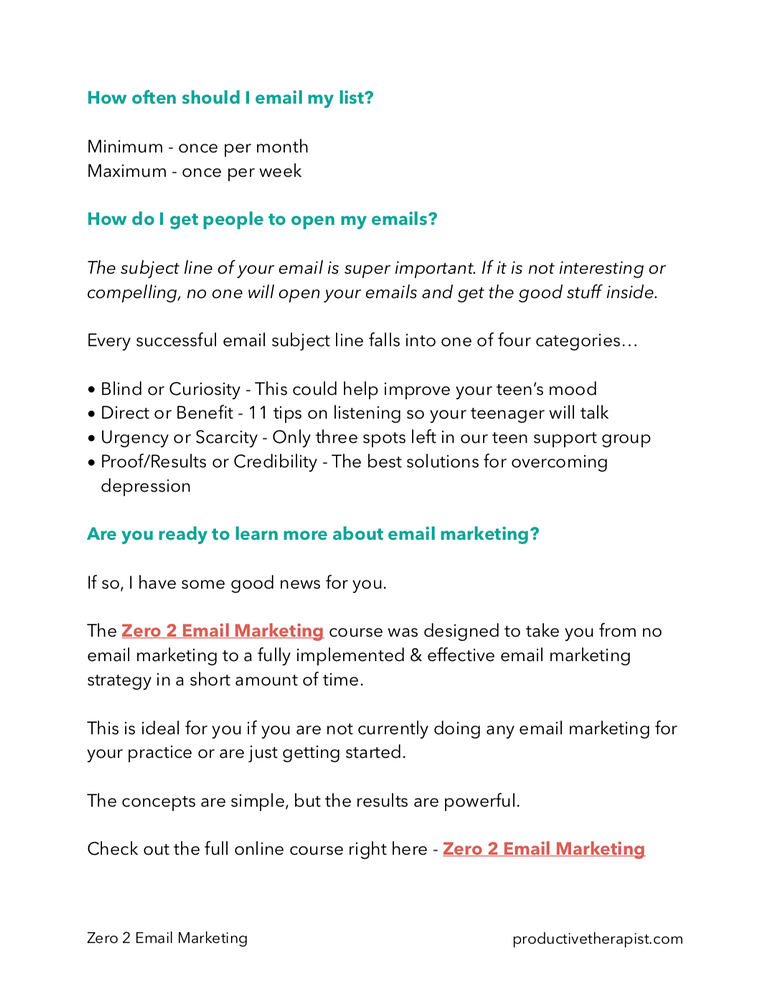 How often should I email my list?

Minimum - once per month
Maximum - once per week

How do I get people to open my emails?

The subject line of your email is super important. If it is not interesting or compelling, no one will open your emails and get the good stuff inside.

Every successful email subject line falls into one of four categories…

• Blind or Curiosity - This could help improve your teen's mood
• Direct or Benefit - 11 tips on listening so your teenager will talk
• Urgency or Scarcity - Only three spots left in our teen support group
• Proof/Results or Credibility - The best solutions for overcoming depression

Are you ready to learn more about email marketing?

If so, I have some good news for you.

The Zero 2 Email Marketing course was designed to take you from no email marketing to a fully implemented & effective email marketing strategy in a short amount of time.

This is ideal for you if you are not currently doing any email marketing for your practice or are just getting started.

The concepts are simple, but the results are powerful.

Check out the full online course right here - Zero 2 Email Marketing

Zero 2 Email Marketing productivetherapist.com